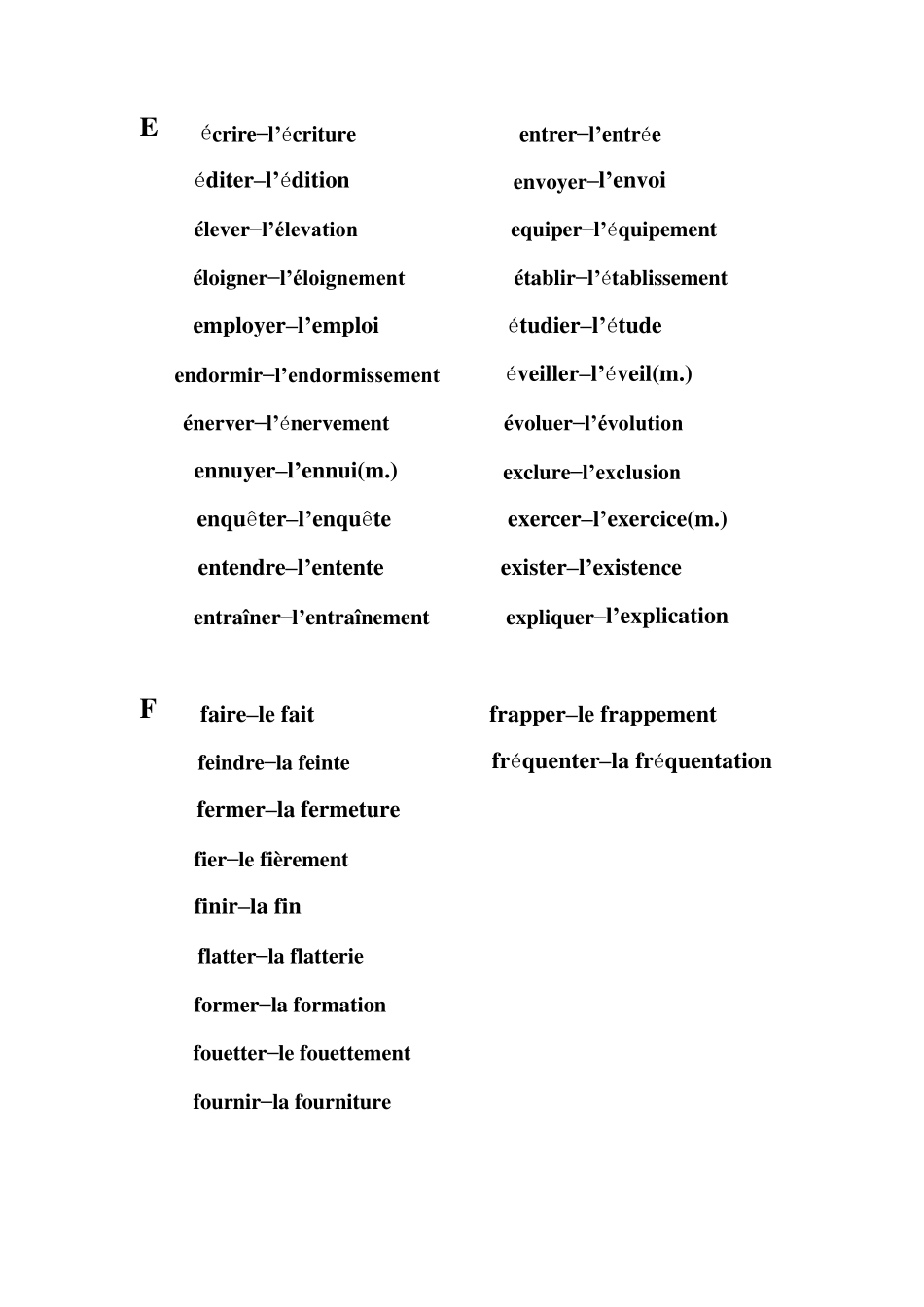 E

écrire–l'écriture
éditer–l'édition
élever–l'élevation
éloigner–l'éloignement
employer–l'emploi
endormir–l'endormissement
énerver–l'énervement
ennuyer–l'ennui(m.)
enquêter–l'enquête
entendre–l'entente
entraîner–l'entraînement

entrer–l'entrée
envoyer–l'envoi
equiper–l'équipement
établir–l'établissement
étudier–l'étude
éveiller–l'éveil(m.)
évoluer–l'évolution
exclure–l'exclusion
exercer–l'exercice(m.)
exister–l'existence
expliquer–l'explication

F

faire–le fait
feindre–la feinte
fermer–la fermeture
fier–le fièrement
finir–la fin
flatter–la flatterie
former–la formation
fouetter–le fouettement
fournir–la fourniture

frapper–le frappement
fréquenter–la fréquentation